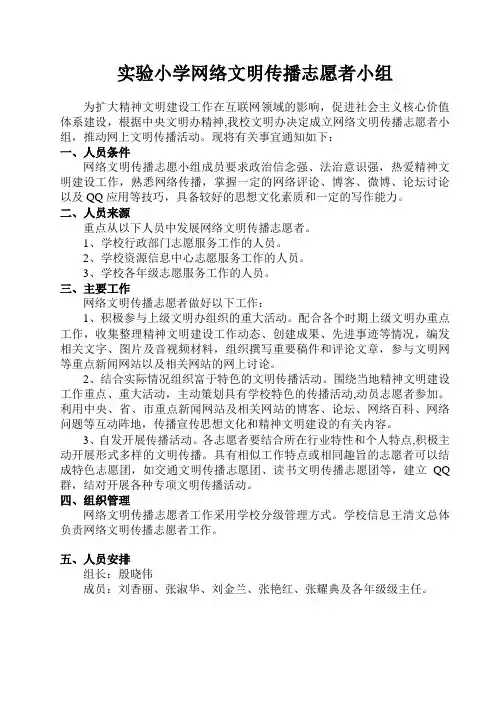 实验小学网络文明传播志愿者小组

为扩大精神文明建设工作在互联网领域的影响，促进社会主义核心价值体系建设，根据中央文明办精神,我校文明办决定成立网络文明传播志愿者小组，推动网上文明传播活动。现将有关事宜通知如下：

一、人员条件

网络文明传播志愿小组成员要求政治信念强、法治意识强，热爱精神文明建设工作，熟悉网络传播，掌握一定的网络评论、博客、微博、论坛讨论以及 QQ 应用等技巧，具备较好的思想文化素质和一定的写作能力。

二、人员来源

重点从以下人员中发展网络文明传播志愿者。

1、学校行政部门志愿服务工作的人员。

2、学校资源信息中心志愿服务工作的人员。

3、学校各年级志愿服务工作的人员。

三、主要工作

网络文明传播志愿者做好以下工作：

1、积极参与上级文明办组织的重大活动。配合各个时期上级文明办重点工作，收集整理精神文明建设工作动态、创建成果、先进事迹等情况，编发相关文字、图片及音视频材料，组织撰写重要稿件和评论文章，参与文明网等重点新闻网站以及相关网站的网上讨论。

2、结合实际情况组织富于特色的文明传播活动。围绕当地精神文明建设工作重点、重大活动，主动策划具有学校特色的传播活动,动员志愿者参加。利用中央、省、市重点新闻网站及相关网站的博客、论坛、网络百科、网络问题等互动阵地，传播宣传思想文化和精神文明建设的有关内容。

3、自发开展传播活动。各志愿者要结合所在行业特性和个人特点,积极主动开展形式多样的文明传播。具有相似工作特点或相同趣旨的志愿者可以结成特色志愿团，如交通文明传播志愿团、读书文明传播志愿团等，建立 QQ 群，结对开展各种专项文明传播活动。

四、组织管理

网络文明传播志愿者工作采用学校分级管理方式。学校信息王清文总体负责网络文明传播志愿者工作。

五、人员安排

组长：殷晓伟

成员：刘香丽、张淑华、刘金兰、张艳红、张耀典及各年级级主任。